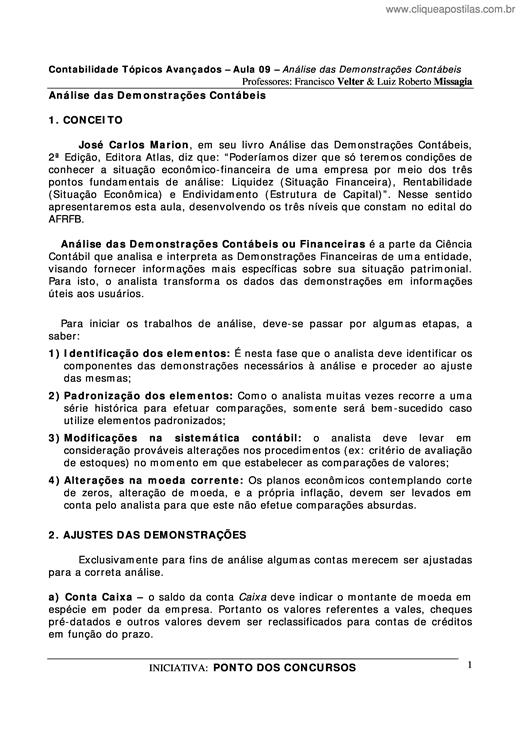 www.cliqueapostilas.com.br

Contabilidade Tópicos Avançados – Aula 09 – Análise das Demonstrações Contábeis
Professores: Francisco Velter & Luiz Roberto Missagia

Análise das Demonstrações Contábeis

1. CONCEITO

José Carlos Marion, em seu livro Análise das Demonstrações Contábeis, 2ª Edição, Editora Atlas, diz que: "Poderíamos dizer que só teremos condições de conhecer a situação econômico-financeira de uma empresa por meio dos três pontos fundamentais de análise: Liquidez (Situação Financeira), Rentabilidade (Situação Econômica) e Endividamento (Estrutura de Capital)". Nesse sentido apresentaremos esta aula, desenvolvendo os três níveis que constam no edital do AFRFB.

Análise das Demonstrações Contábeis ou Financeiras é a parte da Ciência Contábil que analisa e interpreta as Demonstrações Financeiras de uma entidade, visando fornecer informações mais específicas sobre sua situação patrimonial. Para isto, o analista transforma os dados das demonstrações em informações úteis aos usuários.

Para iniciar os trabalhos de análise, deve-se passar por algumas etapas, a saber:

1) Identificação dos elementos: É nesta fase que o analista deve identificar os componentes das demonstrações necessários à análise e proceder ao ajuste das mesmas;

2) Padronização dos elementos: Como o analista muitas vezes recorre a uma série histórica para efetuar comparações, somente será bem-sucedido caso utilize elementos padronizados;

3) Modificações na sistemática contábil: o analista deve levar em consideração prováveis alterações nos procedimentos (ex: critério de avaliação de estoques) no momento em que estabelecer as comparações de valores;

4) Alterações na moeda corrente: Os planos econômicos contemplando corte de zeros, alteração de moeda, e a própria inflação, devem ser levados em conta pelo analista para que este não efetue comparações absurdas.

2. AJUSTES DAS DEMONSTRAÇÕES

Exclusivamente para fins de análise algumas contas merecem ser ajustadas para a correta análise.

a) Conta Caixa – o saldo da conta Caixa deve indicar o montante de moeda em espécie em poder da empresa. Portanto os valores referentes a vales, cheques pré-datados e outros valores devem ser reclassificados para contas de créditos em função do prazo.

INICIATIVA: PONTO DOS CONCURSOS

1